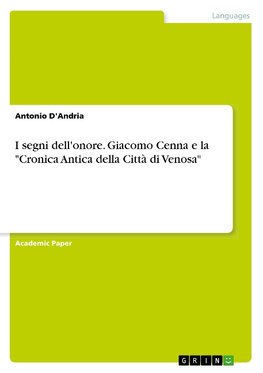 Languages

Antonio D'Andria

I segni dell'onore. Giacomo Cenna e la "Cronica Antica della Città di Venosa"

Academic Paper

GRIN